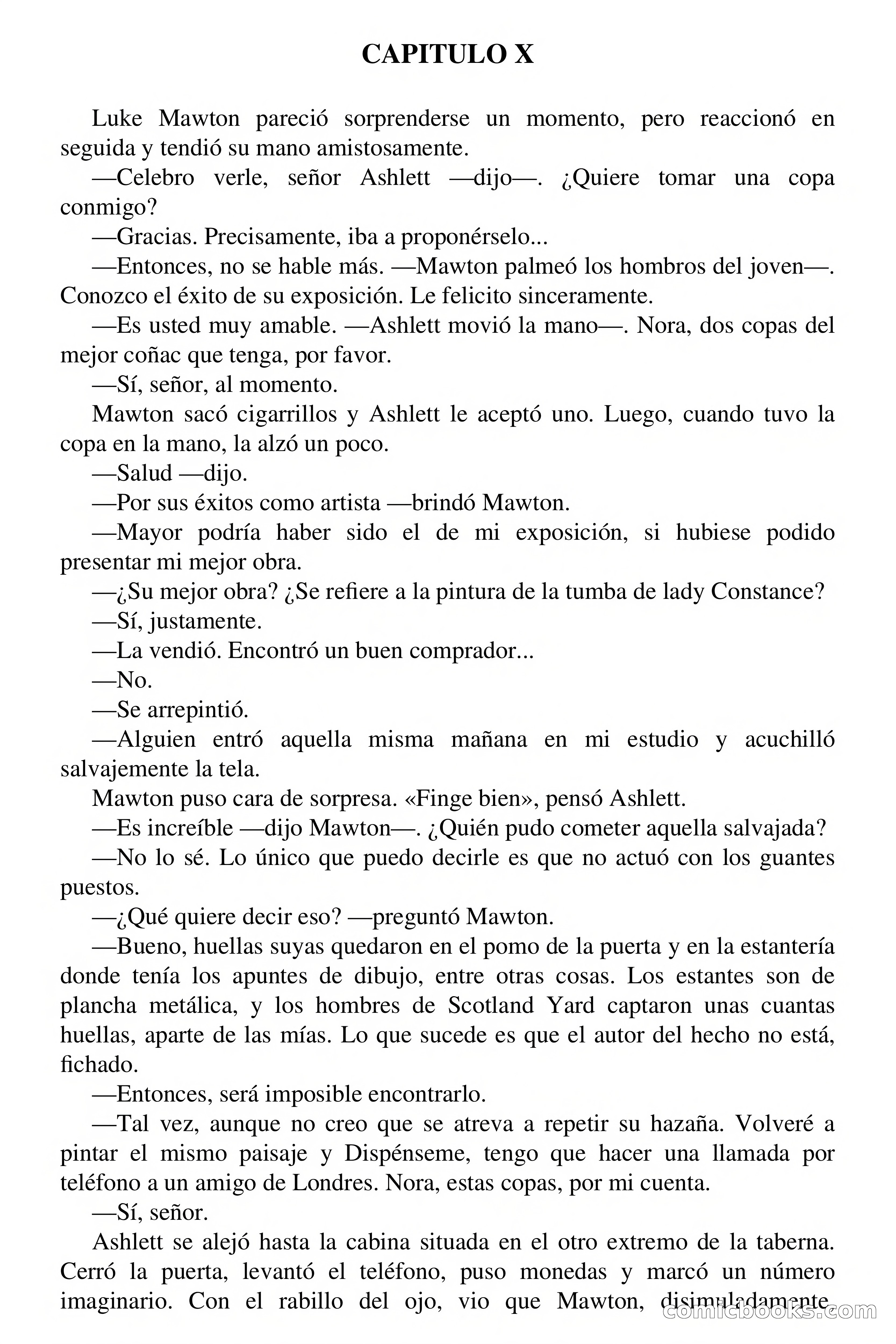 CAPITULO X

Luke Mawton pareció sorprenderse un momento, pero reaccionó en seguida y tendió su mano amistosamente.

—Celebro verle, señor Ashlett —dijo—. ¿Quiere tomar una copa conmigo?

—Gracias. Precisamente, iba a proponérselo...

—Entonces, no se hable más. —Mawton palmeó los hombros del joven—. Conozco el éxito de su exposición. Le felicito sinceramente.

—Es usted muy amable. —Ashlett movió la mano—. Nora, dos copas del mejor coñac que tenga, por favor.

—Sí, señor, al momento.

Mawton sacó cigarrillos y Ashlett le aceptó uno. Luego, cuando tuvo la copa en la mano, la alzó un poco.

—Salud —dijo.

—Por sus éxitos como artista —brindó Mawton.

—Mayor podría haber sido el de mi exposición, si hubiese podido presentar mi mejor obra.

—¿Su mejor obra? ¿Se refiere a la pintura de la tumba de lady Constance?

—Sí, justamente.

—La vendió. Encontró un buen comprador...

—No.

—Se arrepintió.

—Alguien entró aquella misma mañana en mi estudio y acuchilló salvajemente la tela.

Mawton puso cara de sorpresa. «Finge bien», pensó Ashlett.

—Es increíble —dijo Mawton—. ¿Quién pudo cometer aquella salvajada?

—No lo sé. Lo único que puedo decirle es que no actuó con los guantes puestos.

—¿Qué quiere decir eso? —preguntó Mawton.

—Bueno, huellas suyas quedaron en el pomo de la puerta y en la estantería donde tenía los apuntes de dibujo, entre otras cosas. Los estantes son de plancha metálica, y los hombres de Scotland Yard captaron unas cuantas huellas, aparte de las mías. Lo que sucede es que el autor del hecho no está, fichado.

—Entonces, será imposible encontrarlo.

—Tal vez, aunque no creo que se atreva a repetir su hazaña. Volveré a pintar el mismo paisaje y Dispénseme, tengo que hacer una llamada por teléfono a un amigo de Londres. Nora, estas copas, por mi cuenta.

—Sí, señor.

Ashlett se alejó hasta la cabina situada en el otro extremo de la taberna. Cerró la puerta, levantó el teléfono, puso monedas y marcó un número imaginario. Con el rabillo del ojo, vio que Mawton, disimuladamente,

comicbooks.com